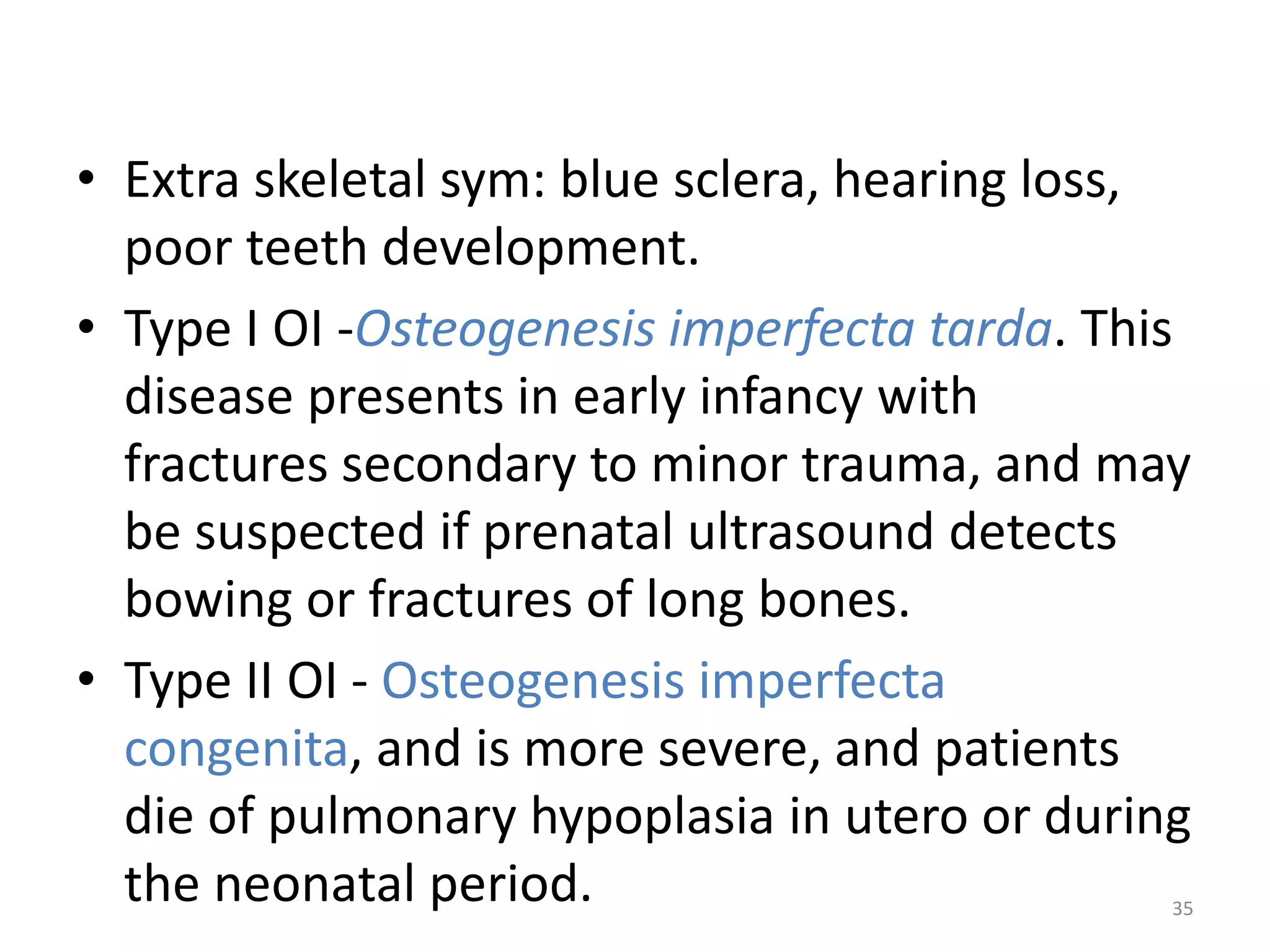 • Extra skeletal sym: blue sclera, hearing loss, poor teeth development.

• Type I OI -Osteogenesis imperfecta tarda. This disease presents in early infancy with fractures secondary to minor trauma, and may be suspected if prenatal ultrasound detects bowing or fractures of long bones.

• Type II OI - Osteogenesis imperfecta congenita, and is more severe, and patients die of pulmonary hypoplasia in utero or during the neonatal period.

35